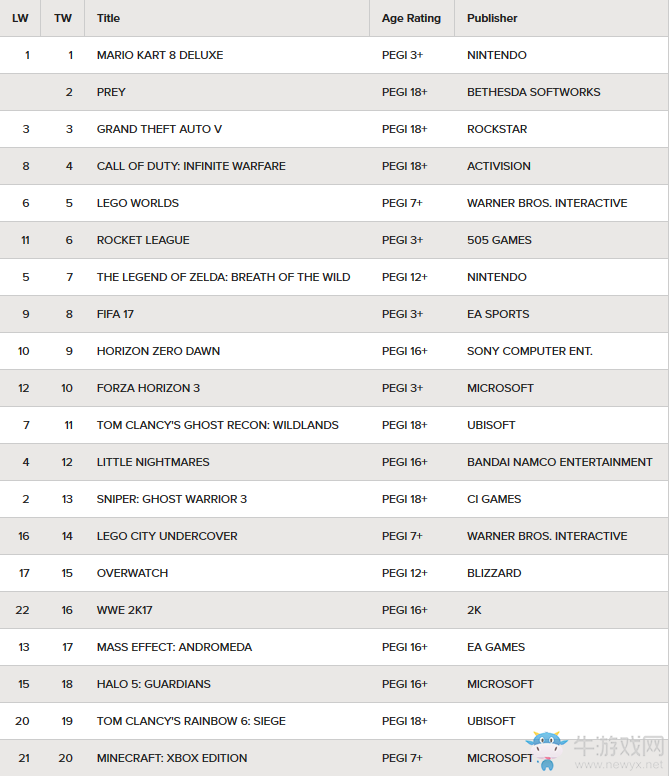 | LW | TW | Title | Age Rating | Publisher |
|---|---|---|---|---|
| 1 | 1 | MARIO KART 8 DELUXE | PEGI 3+ | NINTENDO |
|  | 2 | PREY | PEGI 18+ | BETHESDA SOFTWORKS |
| 3 | 3 | GRAND THEFT AUTO V | PEGI 18+ | ROCKSTAR |
| 8 | 4 | CALL OF DUTY: INFINITE WARFARE | PEGI 18+ | ACTIVISION |
| 6 | 5 | LEGO WORLDS | PEGI 7+ | WARNER BROS. INTERACTIVE |
| 11 | 6 | ROCKET LEAGUE | PEGI 3+ | 505 GAMES |
| 5 | 7 | THE LEGEND OF ZELDA: BREATH OF THE WILD | PEGI 12+ | NINTENDO |
| 9 | 8 | FIFA 17 | PEGI 3+ | EA SPORTS |
| 10 | 9 | HORIZON ZERO DAWN | PEGI 16+ | SONY COMPUTER ENT. |
| 12 | 10 | FORZA HORIZON 3 | PEGI 3+ | MICROSOFT |
| 7 | 11 | TOM CLANCY'S GHOST RECON: WILDLANDS | PEGI 18+ | UBISOFT |
| 4 | 12 | LITTLE NIGHTMARES | PEGI 16+ | BANDAI NAMCO ENTERTAINMENT |
| 2 | 13 | SNIPER: GHOST WARRIOR 3 | PEGI 18+ | CI GAMES |
| 16 | 14 | LEGO CITY UNDERCOVER | PEGI 7+ | WARNER BROS. INTERACTIVE |
| 17 | 15 | OVERWATCH | PEGI 12+ | BLIZZARD |
| 22 | 16 | WWE 2K17 | PEGI 16+ | 2K |
| 13 | 17 | MASS EFFECT: ANDROMEDA | PEGI 16+ | EA GAMES |
| 15 | 18 | HALO 5: GUARDIANS | PEGI 16+ | MICROSOFT |
| 20 | 19 | TOM CLANCY'S RAINBOW 6: SIEGE | PEGI 18+ | UBISOFT |
| 21 | 20 | MINECRAFT: XBOX EDITION | PEGI 7+ | MICROSOFT |

牛游戏网
www.newyx.net